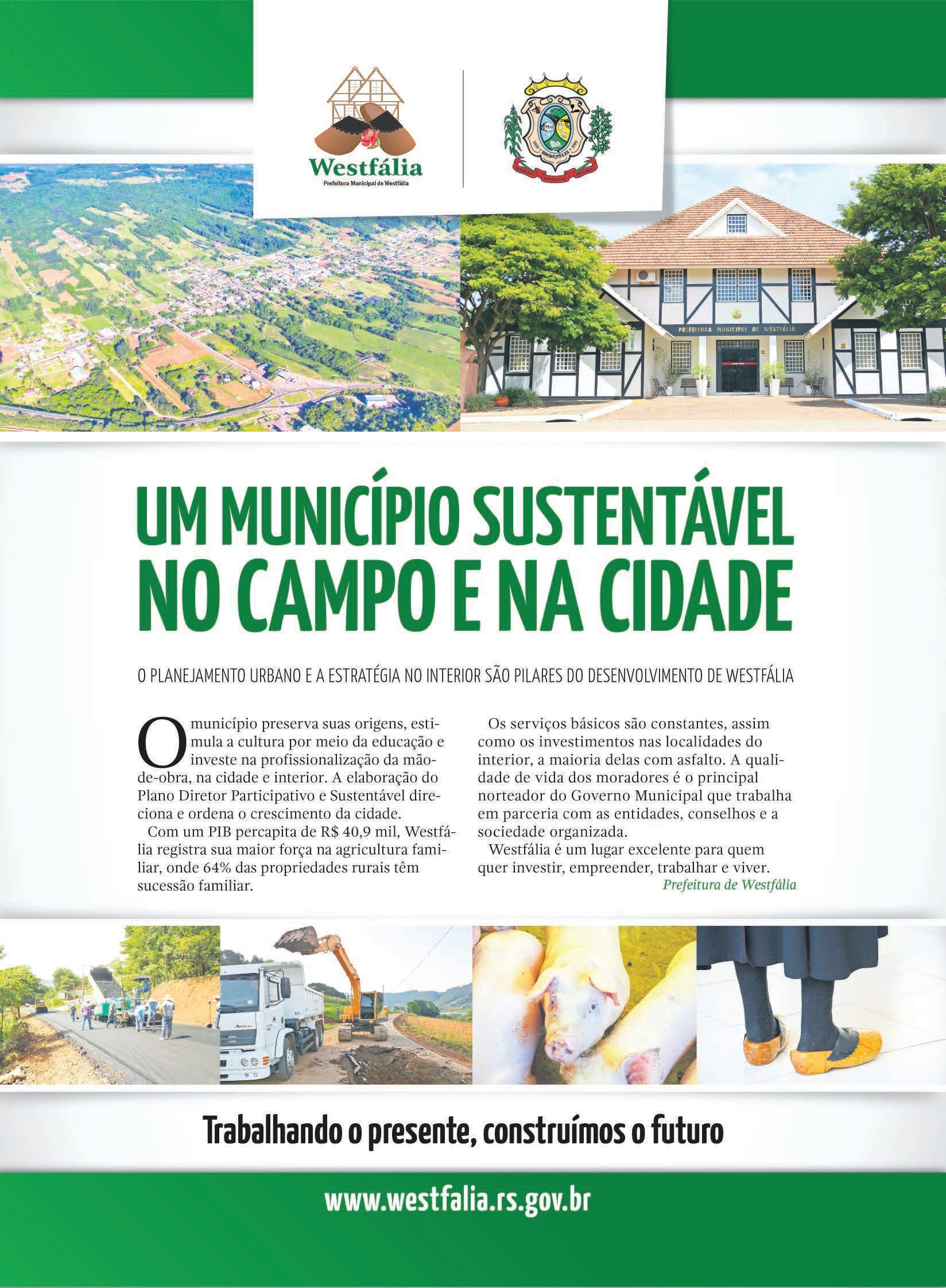 Westfália
Prefeitura Municipal de Westfália

PREFEITURA MUNICIPAL DE WESTFÁLIA

UM MUNICÍPIO SUSTENTÁVEL NO CAMPO E NA CIDADE

O PLANEJAMENTO URBANO E A ESTRATÉGIA NO INTERIOR SÃO PILARES DO DESENVOLVIMENTO DE WESTFÁLIA

O município preserva suas origens, estimula a cultura por meio da educação e investe na profissionalização da mão-de-obra, na cidade e interior. A elaboração do Plano Diretor Participativo e Sustentável direciona e ordena o crescimento da cidade.

Com um PIB percapita de R$ 40,9 mil, Westfália registra sua maior força na agricultura familiar, onde 64% das propriedades rurais têm sucessão familiar.

Os serviços básicos são constantes, assim como os investimentos nas localidades do interior, a maioria delas com asfalto. A qualidade de vida dos moradores é o principal norteador do Governo Municipal que trabalha em parceria com as entidades, conselhos e a sociedade organizada.

Westfália é um lugar excelente para quem quer investir, empreender, trabalhar e viver.

Prefeitura de Westfália

Trabalhando o presente, construímos o futuro

www.westfalia.rs.gov.br